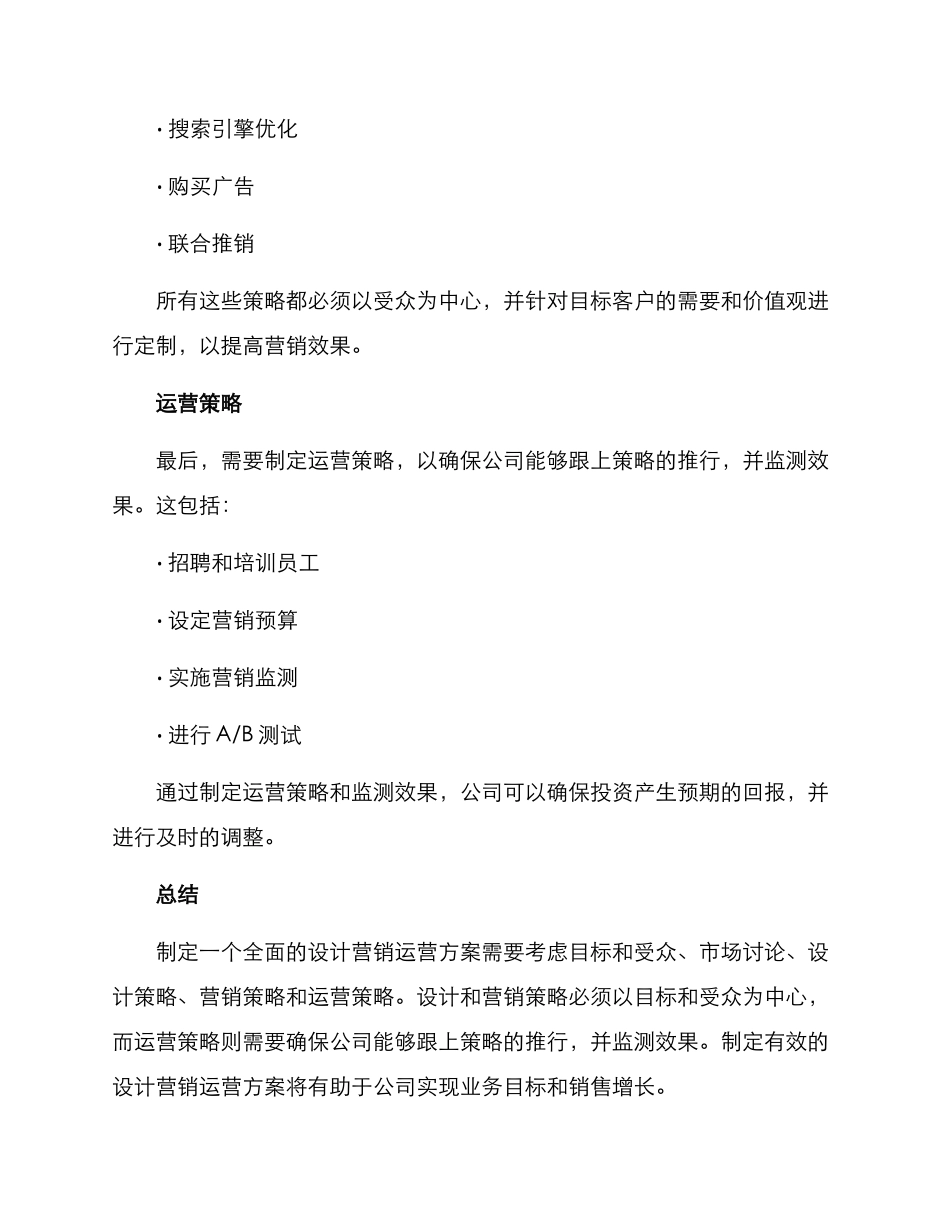 · 搜索引擎优化

· 购买广告

· 联合推销

所有这些策略都必须以受众为中心，并针对目标客户的需要和价值观进行定制，以提高营销效果。

运营策略

最后，需要制定运营策略，以确保公司能够跟上策略的推行，并监测效果。这包括：

· 招聘和培训员工

· 设定营销预算

· 实施营销监测

· 进行 A/B 测试

通过制定运营策略和监测效果，公司可以确保投资产生预期的回报，并进行及时的调整。

总结

制定一个全面的设计营销运营方案需要考虑目标和受众、市场讨论、设计策略、营销策略和运营策略。设计和营销策略必须以目标和受众为中心，而运营策略则需要确保公司能够跟上策略的推行，并监测效果。制定有效的设计营销运营方案将有助于公司实现业务目标和销售增长。